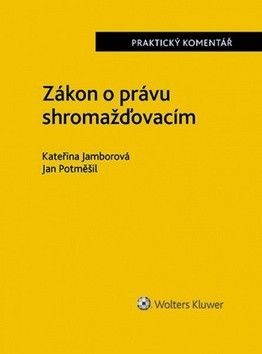 PRAKTICKÝ KOMENTÁŘ

Zákon o právu shromažďovacím

Kateřina Jamborová
Jan Potměšil

Wolters Kluwer